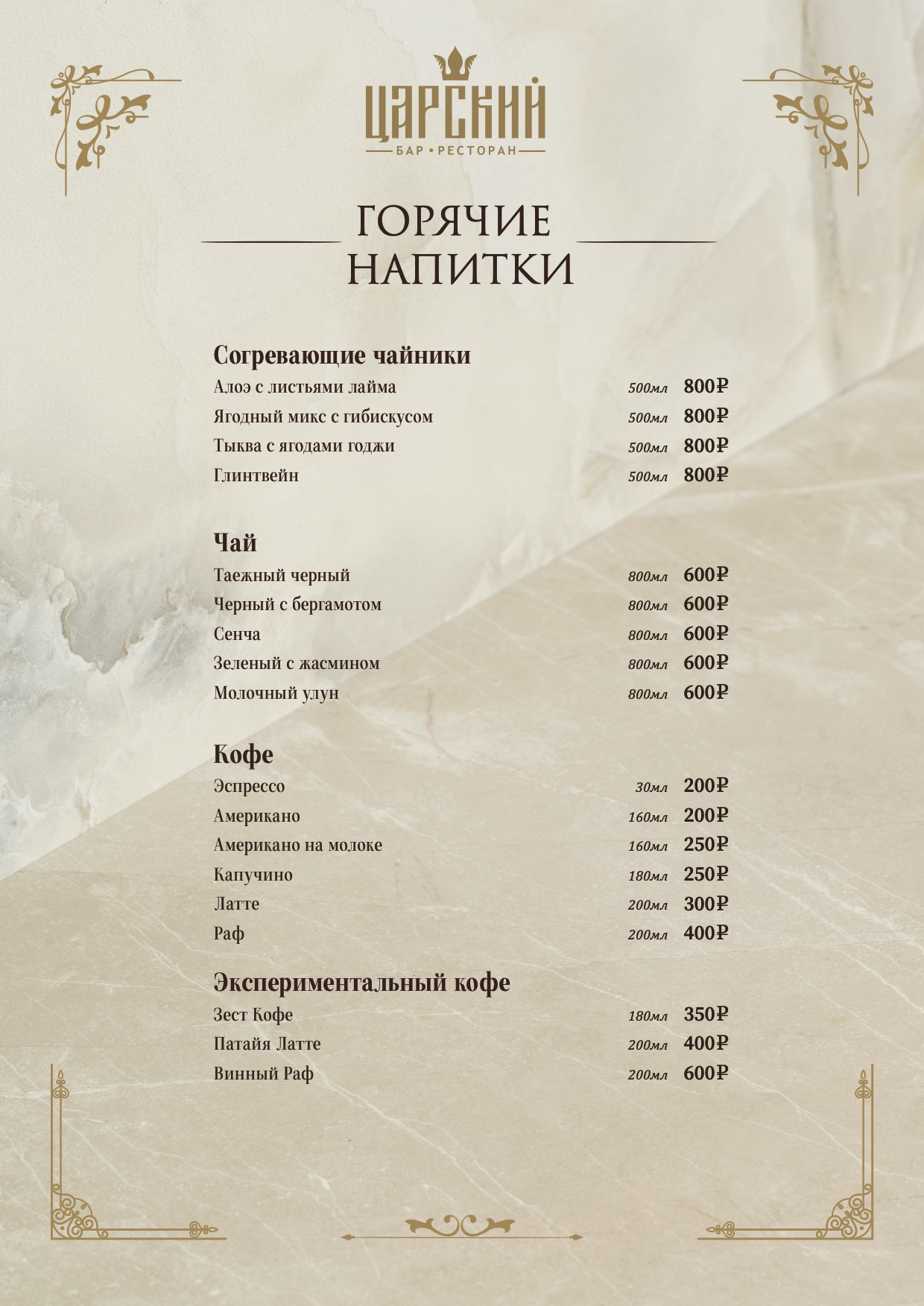 ЦАРСКИЙ
БАР • РЕСТОРАН

ГОРЯЧИЕ НАПИТКИ

Согревающие чайники
Алоэ с листьями лайма 500мл 800₽
Ягодный микс с гибискусом 500мл 800₽
Тыква с ягодами годжи 500мл 800₽
Глинтвейн 500мл 800₽

Чай
Таежный черный 800мл 600₽
Черный с бергамотом 800мл 600₽
Сенча 800мл 600₽
Зеленый с жасмином 800мл 600₽
Молочный улун 800мл 600₽

Кофе
Эспрессо 30мл 200₽
Американо 160мл 200₽
Американо на молоке 160мл 250₽
Капучино 180мл 250₽
Латте 200мл 300₽
Раф 200мл 400₽

Экспериментальный кофе
Зест Кофе 180мл 350₽
Патайя Латте 200мл 400₽
Винный Раф 200мл 600₽